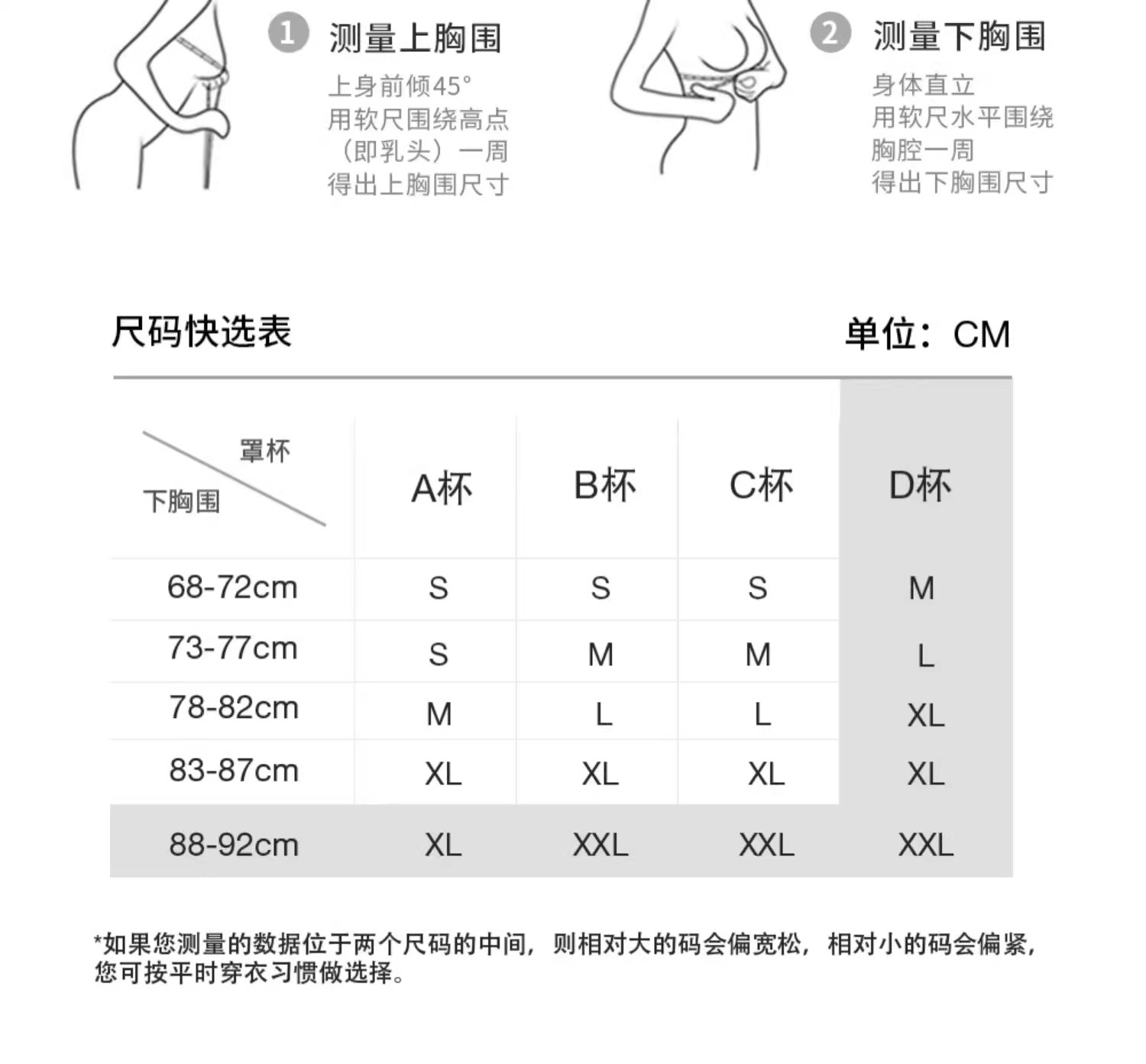 1 测量上胸围

上身前倾45°
用软尺围绕高点
（即乳头）一周
得出上胸围尺寸

2 测量下胸围

身体直立
用软尺水平围绕
胸腔一周
得出下胸围尺寸

尺码快选表

单位：CM

| 罩杯 / 下胸围 | A杯 | B杯 | C杯 | D杯 |
|---|---|---|---|---|
| 68-72cm | S | S | S | M |
| 73-77cm | S | M | M | L |
| 78-82cm | M | L | L | XL |
| 83-87cm | XL | XL | XL | XL |
| 88-92cm | XL | XXL | XXL | XXL |

*如果您测量的数据位于两个尺码的中间，则相对大的码会偏宽松，相对小的码会偏紧，您可按平时穿衣习惯做选择。